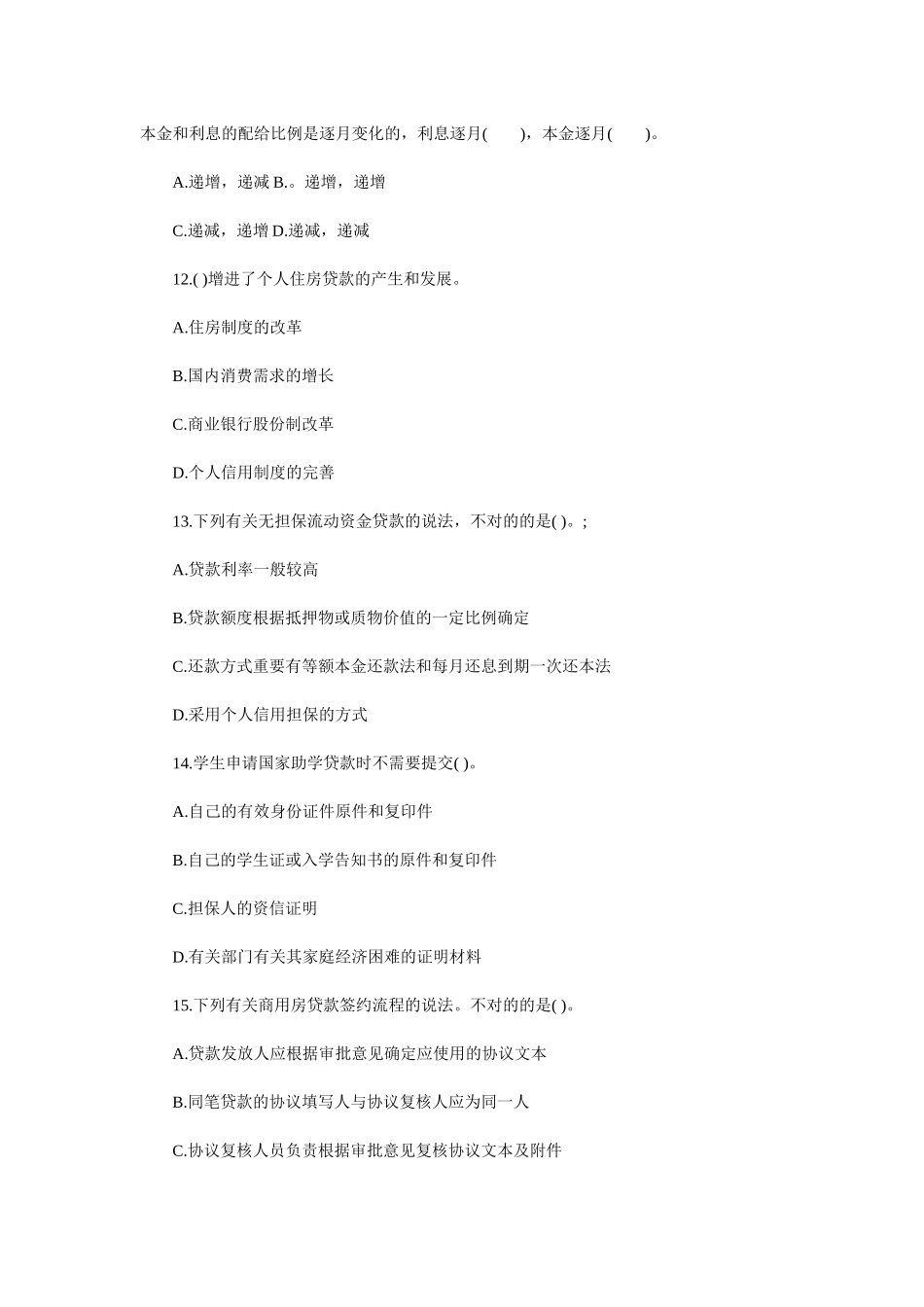 本金和利息的配给比例是逐月变化的，利息逐月(　　)，本金逐月(　　)。

A.递增，递减 B.。递增，递增

C.递减，递增 D.递减，递减

12.( )增进了个人住房贷款的产生和发展。

A.住房制度的改革

B.国内消费需求的增长

C.商业银行股份制改革

D.个人信用制度的完善

13.下列有关无担保流动资金贷款的说法，不对的的是( )。;

A.贷款利率一般较高

B.贷款额度根据抵押物或质物价值的一定比例确定

C.还款方式重要有等额本金还款法和每月还息到期一次还本法

D.采用个人信用担保的方式

14.学生申请国家助学贷款时不需要提交( )。

A.自己的有效身份证件原件和复印件

B.自己的学生证或入学告知书的原件和复印件

C.担保人的资信证明

D.有关部门有关其家庭经济困难的证明材料

15.下列有关商用房贷款签约流程的说法。不对的的是( )。

A.贷款发放人应根据审批意见确定应使用的协议文本

B.同笔贷款的协议填写人与协议复核人应为同一人

C.协议复核人员负责根据审批意见复核协议文本及附件